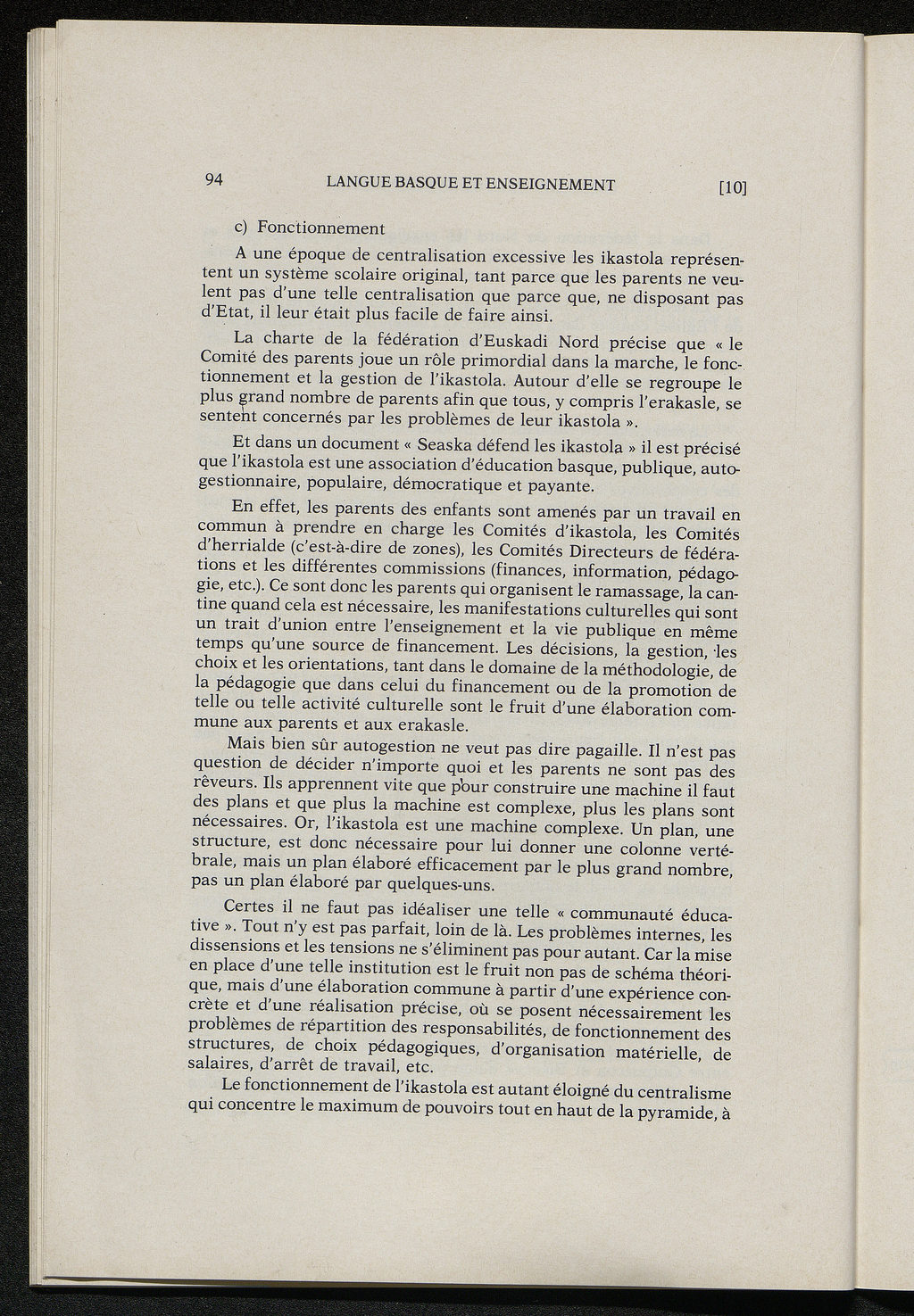 94 LANGUE BASQUE ET ENSEIGNEMENT [10]

c) Fonctionnement

A une époque de centralisation excessive les ikastola représentent un système scolaire original, tant parce que les parents ne veulent pas d'une telle centralisation que parce que, ne disposant pas d'Etat, il leur était plus facile de faire ainsi.

La charte de la fédération d'Euskadi Nord précise que « le Comité des parents joue un rôle primordial dans la marche, le fonctionnement et la gestion de l'ikastola. Autour d'elle se regroupe le plus grand nombre de parents afin que tous, y compris l'erakasle, se sentent concernés par les problèmes de leur ikastola ».

Et dans un document « Seaska défend les ikastola » il est précisé que l'ikastola est une association d'éducation basque, publique, autogestionnaire, populaire, démocratique et payante.

En effet, les parents des enfants sont amenés par un travail en commun à prendre en charge les Comités d'ikastola, les Comités d'herrialde (c'est-à-dire de zones), les Comités Directeurs de fédérations et les différentes commissions (finances, information, pédagogie, etc.). Ce sont donc les parents qui organisent le ramassage, la cantine quand cela est nécessaire, les manifestations culturelles qui sont un trait d'union entre l'enseignement et la vie publique en même temps qu'une source de financement. Les décisions, la gestion, les choix et les orientations, tant dans le domaine de la méthodologie, de la pédagogie que dans celui du financement ou de la promotion de telle ou telle activité culturelle sont le fruit d'une élaboration commune aux parents et aux erakasle.

Mais bien sûr autogestion ne veut pas dire pagaille. Il n'est pas question de décider n'importe quoi et les parents ne sont pas des rêveurs. Ils apprennent vite que pour construire une machine il faut des plans et que plus la machine est complexe, plus les plans sont nécessaires. Or, l'ikastola est une machine complexe. Un plan, une structure, est donc nécessaire pour lui donner une colonne vertébrale, mais un plan élaboré efficacement par le plus grand nombre, pas un plan élaboré par quelques-uns.

Certes il ne faut pas idéaliser une telle « communauté éducative ». Tout n'y est pas parfait, loin de là. Les problèmes internes, les dissensions et les tensions ne s'éliminent pas pour autant. Car la mise en place d'une telle institution est le fruit non pas de schéma théorique, mais d'une élaboration commune à partir d'une expérience concrète et d'une réalisation précise, où se posent nécessairement les problèmes de répartition des responsabilités, de fonctionnement des structures, de choix pédagogiques, d'organisation matérielle, de salaires, d'arrêt de travail, etc.

Le fonctionnement de l'ikastola est autant éloigné du centralisme qui concentre le maximum de pouvoirs tout en haut de la pyramide, à